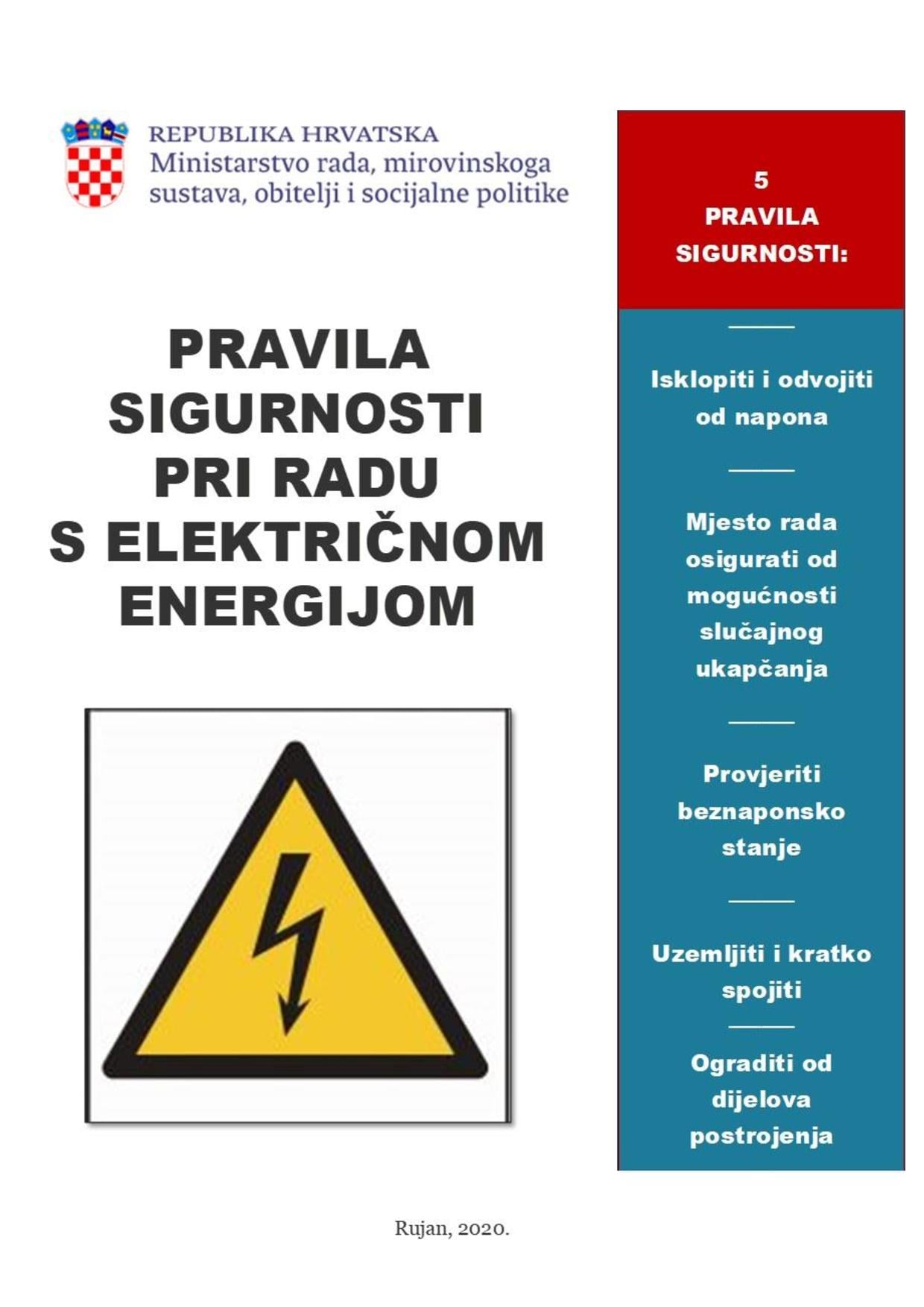 REPUBLIKA HRVATSKA
Ministarstvo rada, mirovinskoga sustava, obitelji i socijalne politike

PRAVILA SIGURNOSTI PRI RADU S ELEKTRIČNOM ENERGIJOM

5
PRAVILA SIGURNOSTI:

Isklopiti i odvojiti od napona

Mjesto rada osigurati od mogućnosti slučajnog ukapčanja

Provjeriti beznaponsko stanje

Uzemljiti i kratko spojiti

Ograditi od dijelova postrojenja

Rujan, 2020.